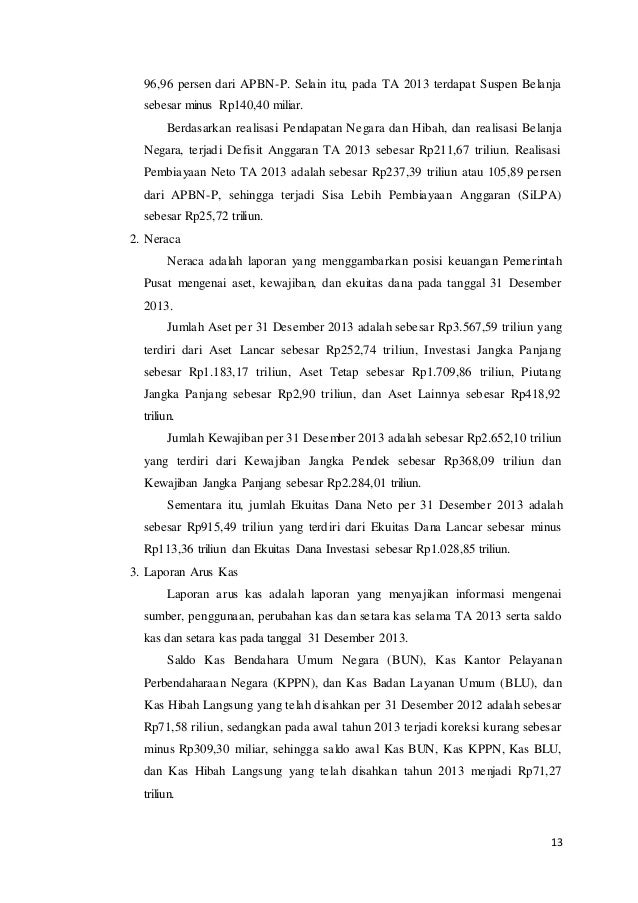 96,96 persen dari APBN-P. Selain itu, pada TA 2013 terdapat Suspen Belanja sebesar minus Rp140,40 miliar.

Berdasarkan realisasi Pendapatan Negara dan Hibah, dan realisasi Belanja Negara, terjadi Defisit Anggaran TA 2013 sebesar Rp211,67 triliun. Realisasi Pembiayaan Neto TA 2013 adalah sebesar Rp237,39 triliun atau 105,89 persen dari APBN-P, sehingga terjadi Sisa Lebih Pembiayaan Anggaran (SiLPA) sebesar Rp25,72 triliun.

2. Neraca

Neraca adalah laporan yang menggambarkan posisi keuangan Pemerintah Pusat mengenai aset, kewajiban, dan ekuitas dana pada tanggal 31 Desember 2013.

Jumlah Aset per 31 Desember 2013 adalah sebesar Rp3.567,59 triliun yang terdiri dari Aset Lancar sebesar Rp252,74 triliun, Investasi Jangka Panjang sebesar Rp1.183,17 triliun, Aset Tetap sebesar Rp1.709,86 triliun, Piutang Jangka Panjang sebesar Rp2,90 triliun, dan Aset Lainnya sebesar Rp418,92 triliun.

Jumlah Kewajiban per 31 Desember 2013 adalah sebesar Rp2.652,10 triliun yang terdiri dari Kewajiban Jangka Pendek sebesar Rp368,09 triliun dan Kewajiban Jangka Panjang sebesar Rp2.284,01 triliun.

Sementara itu, jumlah Ekuitas Dana Neto per 31 Desember 2013 adalah sebesar Rp915,49 triliun yang terdiri dari Ekuitas Dana Lancar sebesar minus Rp113,36 triliun dan Ekuitas Dana Investasi sebesar Rp1.028,85 triliun.

3. Laporan Arus Kas

Laporan arus kas adalah laporan yang menyajikan informasi mengenai sumber, penggunaan, perubahan kas dan setara kas selama TA 2013 serta saldo kas dan setara kas pada tanggal 31 Desember 2013.

Saldo Kas Bendahara Umum Negara (BUN), Kas Kantor Pelayanan Perbendaharaan Negara (KPPN), dan Kas Badan Layanan Umum (BLU), dan Kas Hibah Langsung yang telah disahkan per 31 Desember 2012 adalah sebesar Rp71,58 riliun, sedangkan pada awal tahun 2013 terjadi koreksi kurang sebesar minus Rp309,30 miliar, sehingga saldo awal Kas BUN, Kas KPPN, Kas BLU, dan Kas Hibah Langsung yang telah disahkan tahun 2013 menjadi Rp71,27 triliun.

13